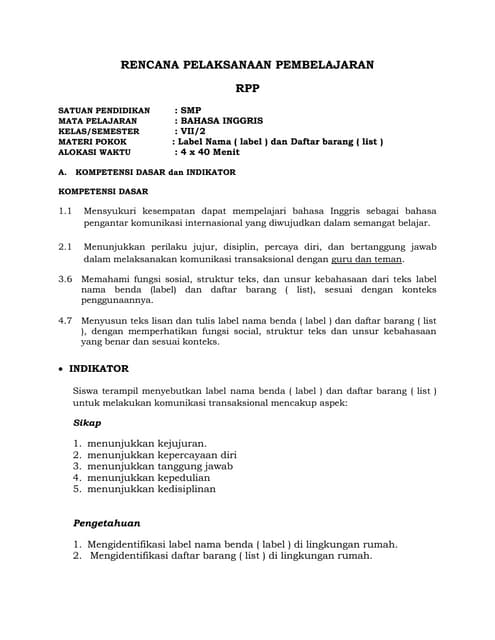 RENCANA PELAKSANAAN PEMBELAJARAN

RPP

SATUAN PENDIDIKAN : SMP
MATA PELAJARAN : BAHASA INGGRIS
KELAS/SEMESTER : VII/2
MATERI POKOK : Label Nama ( label ) dan Daftar barang ( list )
ALOKASI WAKTU : 4 x 40 Menit

A. KOMPETENSI DASAR dan INDIKATOR

KOMPETENSI DASAR

1.1 Mensyukuri kesempatan dapat mempelajari bahasa Inggris sebagai bahasa pengantar komunikasi internasional yang diwujudkan dalam semangat belajar.

2.1 Menunjukkan perilaku jujur, disiplin, percaya diri, dan bertanggung jawab dalam melaksanakan komunikasi transaksional dengan guru dan teman.

3.6 Memahami fungsi sosial, struktur teks, dan unsur kebahasaan dari teks label nama benda (label) dan daftar barang ( list), sesuai dengan konteks penggunaannya.

4.7 Menyusun teks lisan dan tulis label nama benda ( label ) dan daftar barang ( list ), dengan memperhatikan fungsi social, struktur teks dan unsur kebahasaan yang benar dan sesuai konteks.

• INDIKATOR

Siswa terampil menyebutkan label nama benda ( label ) dan daftar barang ( list ) untuk melakukan komunikasi transaksional mencakup aspek:

Sikap

1. menunjukkan kejujuran.
2. menunjukkan kepercayaan diri
3. menunjukkan tanggung jawab
4. menunjukkan kepedulian
5. menunjukkan kedisiplinan

Pengetahuan

1. Mengidentifikasi label nama benda ( label ) di lingkungan rumah.
2. Mengidentifikasi daftar barang ( list ) di lingkungan rumah.